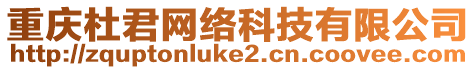 重庆杜君网络科技有限公司
http://zquptonluke2.cn.coovee.com